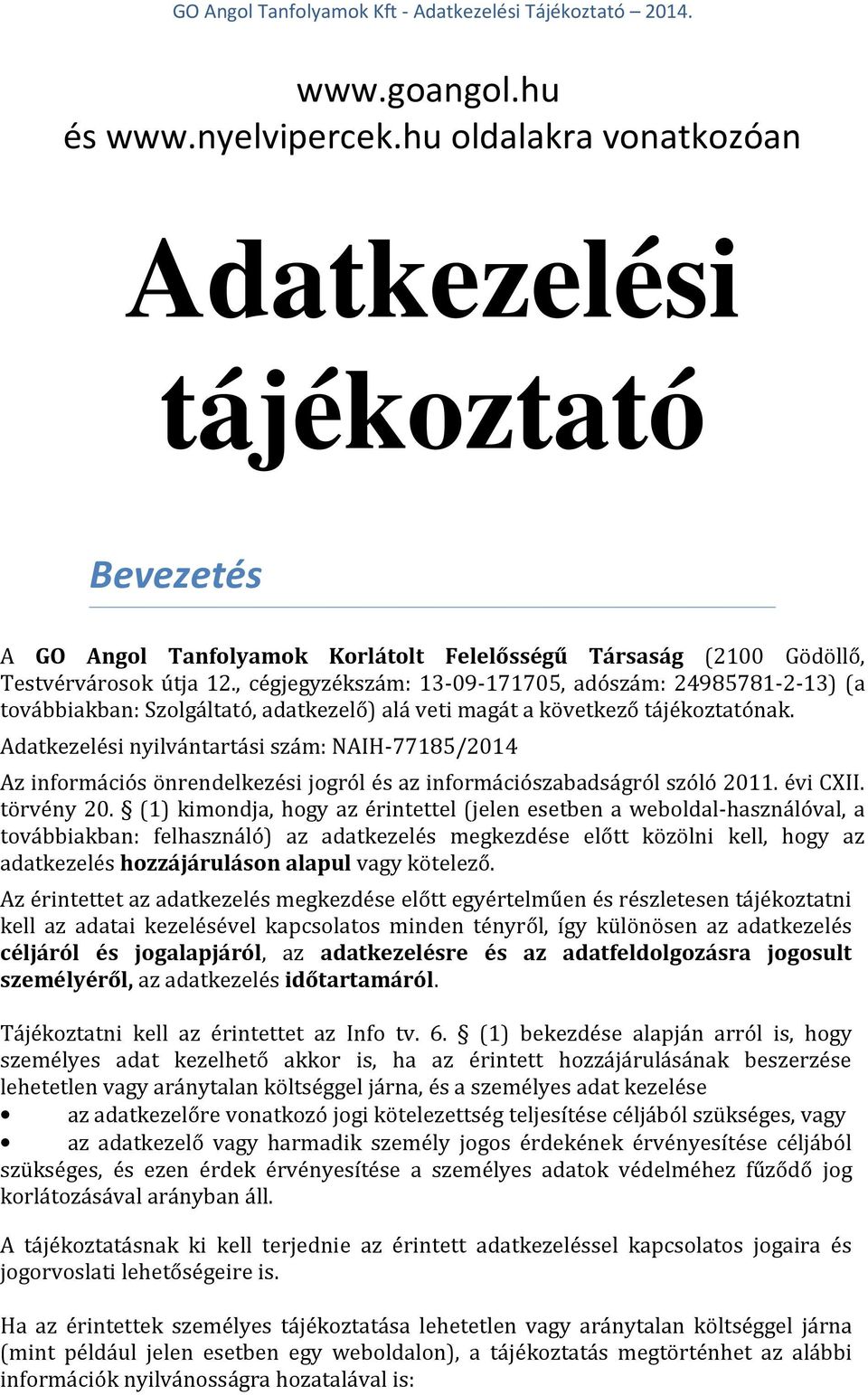 GO Angol Tanfolyamok Kft - Adatkezelési Tájékoztató – 2014.

www.goangol.hu
és www.nyelvipercek.hu oldalakra vonatkozóan

Adatkezelési tájékoztató

Bevezetés

A GO Angol Tanfolyamok Korlátolt Felelősségű Társaság (2100 Gödöllő, Testvérvárosok útja 12., cégjegyzékszám: 13-09-171705, adószám: 24985781-2-13) (a továbbiakban: Szolgáltató, adatkezelő) alá veti magát a következő tájékoztatónak.

Adatkezelési nyilvántartási szám: NAIH-77185/2014

Az információs önrendelkezési jogról és az információszabadságról szóló 2011. évi CXII. törvény 20. § (1) kimondja, hogy az érintettel (jelen esetben a weboldal-használóval, a továbbiakban: felhasználó) az adatkezelés megkezdése előtt közölni kell, hogy az adatkezelés hozzájáruláson alapul vagy kötelező.

Az érintettet az adatkezelés megkezdése előtt egyértelműen és részletesen tájékoztatni kell az adatai kezelésével kapcsolatos minden tényről, így különösen az adatkezelés céljáról és jogalapjáról, az adatkezelésre és az adatfeldolgozásra jogosult személyéről, az adatkezelés időtartamáról.

Tájékoztatni kell az érintettet az Info tv. 6. § (1) bekezdése alapján arról is, hogy személyes adat kezelhető akkor is, ha az érintett hozzájárulásának beszerzése lehetetlen vagy aránytalan költséggel járna, és a személyes adat kezelése

• az adatkezelőre vonatkozó jogi kötelezettség teljesítése céljából szükséges, vagy
• az adatkezelő vagy harmadik személy jogos érdekének érvényesítése céljából szükséges, és ezen érdek érvényesítése a személyes adatok védelméhez fűződő jog korlátozásával arányban áll.

A tájékoztatásnak ki kell terjednie az érintett adatkezeléssel kapcsolatos jogaira és jogorvoslati lehetőségeire is.

Ha az érintettek személyes tájékoztatása lehetetlen vagy aránytalan költséggel járna (mint például jelen esetben egy weboldalon), a tájékoztatás megtörténhet az alábbi információk nyilvánosságra hozatalával is: